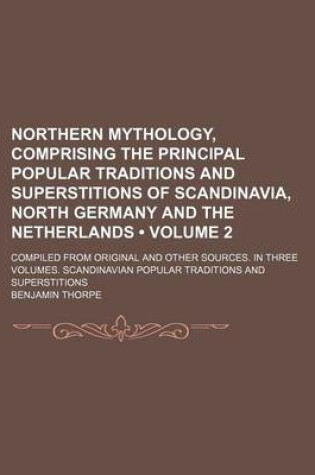 NORTHERN MYTHOLOGY, COMPRISING THE PRINCIPAL POPULAR TRADITIONS AND SUPERSTITIONS OF SCANDINAVIA, NORTH GERMANY AND THE NETHERLANDS • VOLUME 2

COMPILED FROM ORIGINAL AND OTHER SOURCES. IN THREE VOLUMES. SCANDINAVIAN POPULAR TRADITIONS AND SUPERSTITIONS

BENJAMIN THORPE